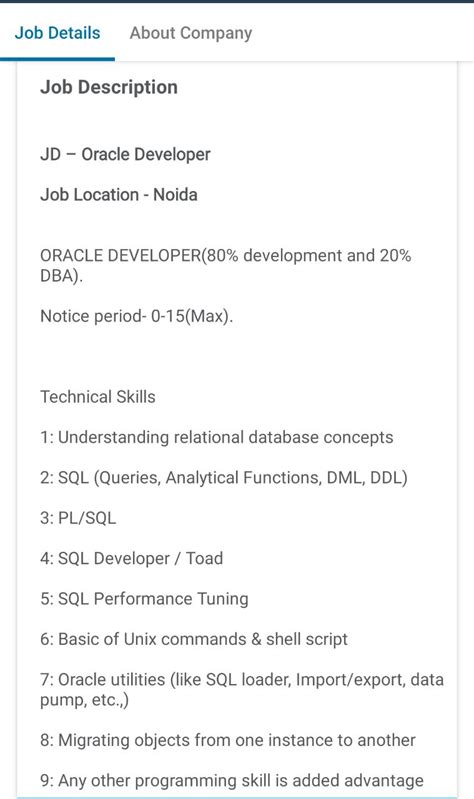 Job Details About Company

Job Description

JD – Oracle Developer

Job Location - Noida

ORACLE DEVELOPER(80% development and 20% DBA).

Notice period- 0-15(Max).

Technical Skills

1: Understanding relational database concepts

2: SQL (Queries, Analytical Functions, DML, DDL)

3: PL/SQL

4: SQL Developer / Toad

5: SQL Performance Tuning

6: Basic of Unix commands & shell script

7: Oracle utilities (like SQL loader, Import/export, data pump, etc.,)

8: Migrating objects from one instance to another

9: Any other programming skill is added advantage